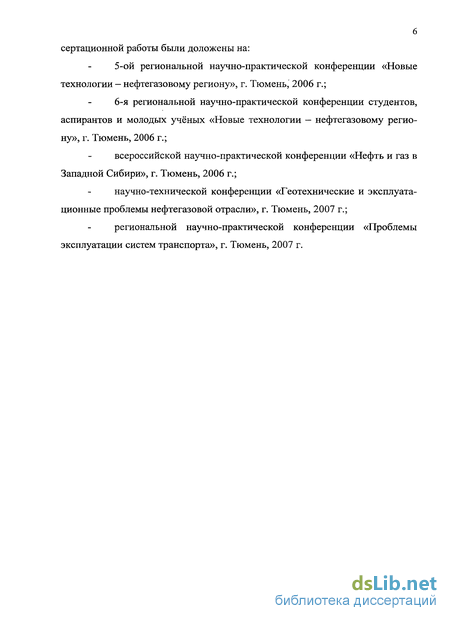 6

сертационной работы были доложены на:

- 5-ой региональной научно-практической конференции «Новые технологии – нефтегазовому региону», г. Тюмень, 2006 г.;

- 6-я региональной научно-практической конференции студентов, аспирантов и молодых учёных «Новые технологии – нефтегазовому региону», г. Тюмень, 2006 г.;

- всероссийской научно-практической конференции «Нефть и газ в Западной Сибири», г. Тюмень, 2006 г.;

- научно-технической конференции «Геотехнические и эксплуатационные проблемы нефтегазовой отрасли», г. Тюмень, 2007 г.;

- региональной научно-практической конференции «Проблемы эксплуатации систем транспорта», г. Тюмень, 2007 г.

dsLib.net
библиотека диссертаций